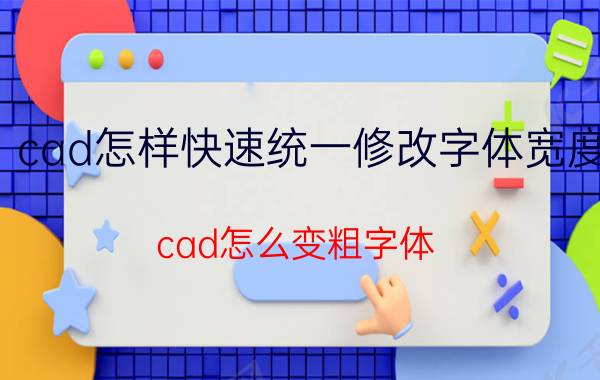 cad怎样快速统一修改字体宽度

cad怎么变粗字体